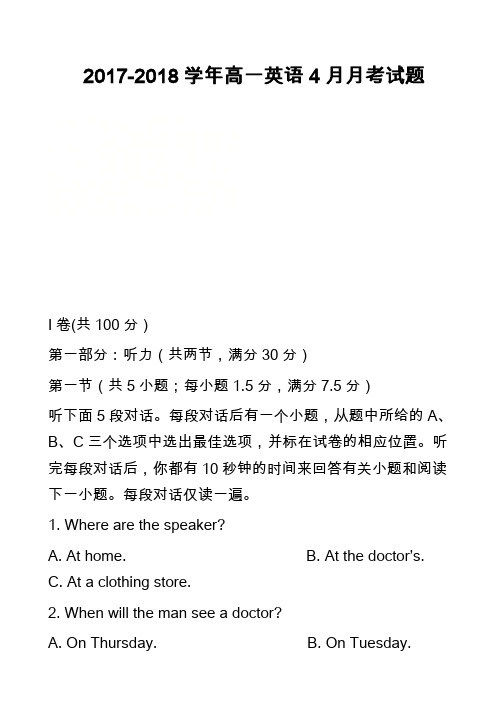 2017-2018 学年高一英语 4 月月考试题

I 卷(共 100 分）

第一部分：听力（共两节，满分 30 分）

第一节（共 5 小题；每小题 1.5 分，满分 7.5 分）

听下面 5 段对话。每段对话后有一个小题，从题中所给的 A、B、C 三个选项中选出最佳选项，并标在试卷的相应位置。听完每段对话后，你都有 10 秒钟的时间来回答有关小题和阅读下一小题。每段对话仅读一遍。

1. Where are the speaker?

A. At home.

B. At the doctor's.

C. At a clothing store.

2. When will the man see a doctor?

A. On Thursday.

B. On Tuesday.